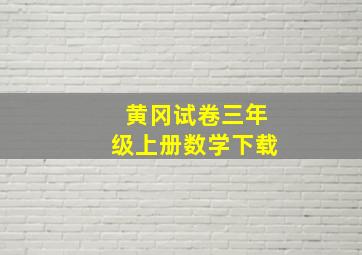 黄冈试卷三年级上册数学下载